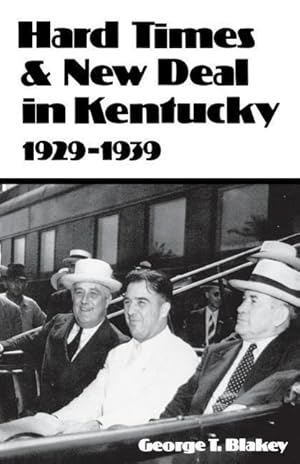 Hard Times & New Deal in Kentucky
1929-1939

George T. Blakey